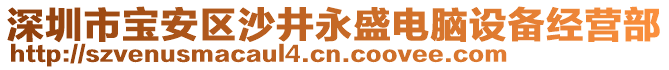 深圳市宝安区沙井永盛电脑设备经营部
http://szvenusmacaul4.cn.coovee.com